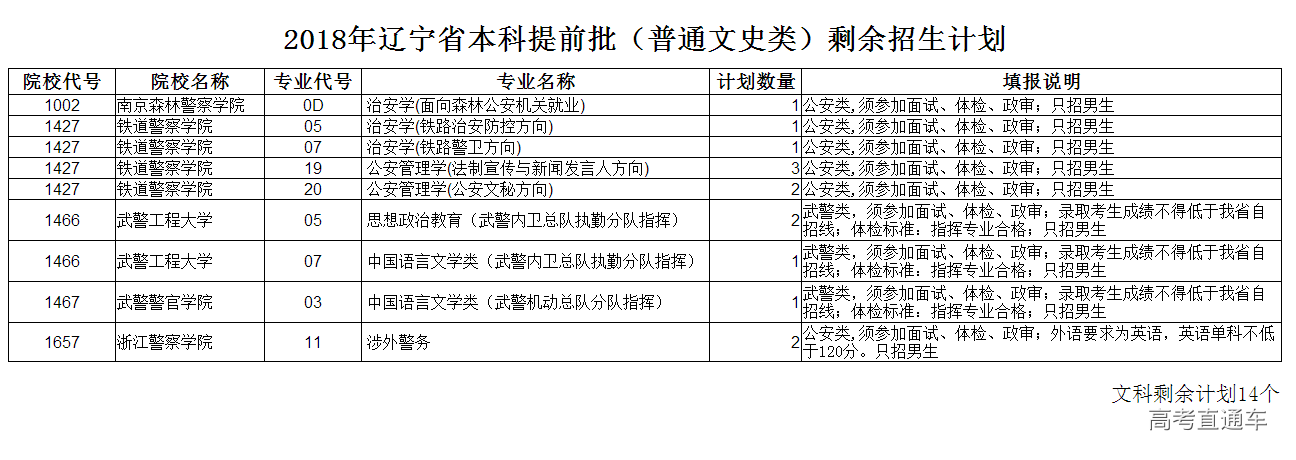 2018年辽宁省本科提前批（普通文史类）剩余招生计划

| 院校代号 | 院校名称 | 专业代号 | 专业名称 | 计划数量 | 填报说明 |
|---|---|---|---|---|---|
| 1002 | 南京森林警察学院 | 0D | 治安学(面向森林公安机关就业) | 1 | 公安类,须参加面试、体检、政审；只招男生 |
| 1427 | 铁道警察学院 | 05 | 治安学(铁路治安防控方向) | 1 | 公安类,须参加面试、体检、政审；只招男生 |
| 1427 | 铁道警察学院 | 07 | 治安学(铁路警卫方向) | 1 | 公安类,须参加面试、体检、政审；只招男生 |
| 1427 | 铁道警察学院 | 19 | 公安管理学(法制宣传与新闻发言人方向) | 3 | 公安类,须参加面试、体检、政审；只招男生 |
| 1427 | 铁道警察学院 | 20 | 公安管理学(公安文秘方向) | 2 | 公安类,须参加面试、体检、政审；只招男生 |
| 1466 | 武警工程大学 | 05 | 思想政治教育（武警内卫总队执勤分队指挥） | 2 | 武警类，须参加面试、体检、政审；录取考生成绩不得低于我省自招线；体检标准：指挥专业合格；只招男生 |
| 1466 | 武警工程大学 | 07 | 中国语言文学类（武警内卫总队执勤分队指挥） | 1 | 武警类，须参加面试、体检、政审；录取考生成绩不得低于我省自招线；体检标准：指挥专业合格；只招男生 |
| 1467 | 武警警官学院 | 03 | 中国语言文学类（武警机动总队分队指挥） | 1 | 武警类，须参加面试、体检、政审；录取考生成绩不得低于我省自招线；体检标准：指挥专业合格；只招男生 |
| 1657 | 浙江警察学院 | 11 | 涉外警务 | 2 | 公安类,须参加面试、体检、政审；外语要求为英语，英语单科不低于120分。只招男生 |

文科剩余计划14个

高考直通车